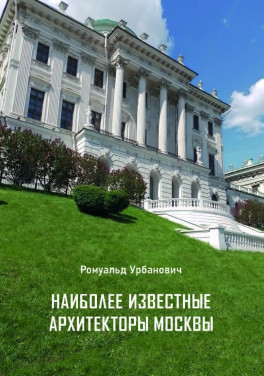 Ромуальд Урбанович

НАИБОЛЕЕ ИЗВЕСТНЫЕ АРХИТЕКТОРЫ МОСКВЫ